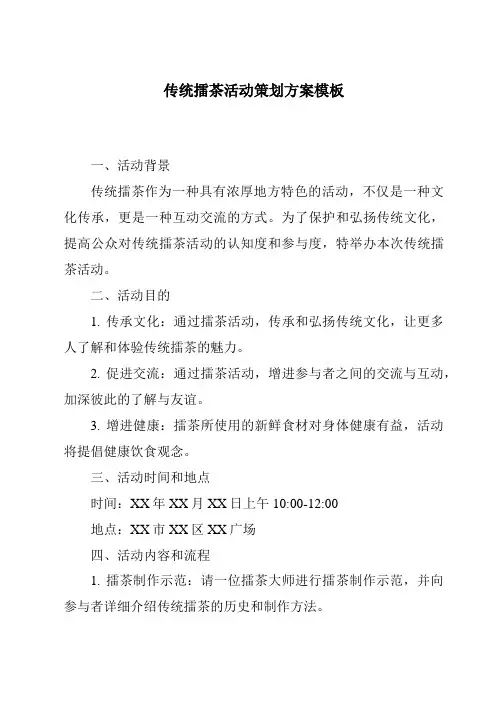 传统擂茶活动策划方案模板

一、活动背景

传统擂茶作为一种具有浓厚地方特色的活动，不仅是一种文化传承，更是一种互动交流的方式。为了保护和弘扬传统文化，提高公众对传统擂茶活动的认知度和参与度，特举办本次传统擂茶活动。

二、活动目的

1. 传承文化：通过擂茶活动，传承和弘扬传统文化，让更多人了解和体验传统擂茶的魅力。

2. 促进交流：通过擂茶活动，增进参与者之间的交流与互动，加深彼此的了解与友谊。

3. 增进健康：擂茶所使用的新鲜食材对身体健康有益，活动将提倡健康饮食观念。

三、活动时间和地点

时间：XX 年 XX 月 XX 日上午 10:00-12:00

地点：XX 市 XX 区 XX 广场

四、活动内容和流程

1. 擂茶制作示范：请一位擂茶大师进行擂茶制作示范，并向参与者详细介绍传统擂茶的历史和制作方法。